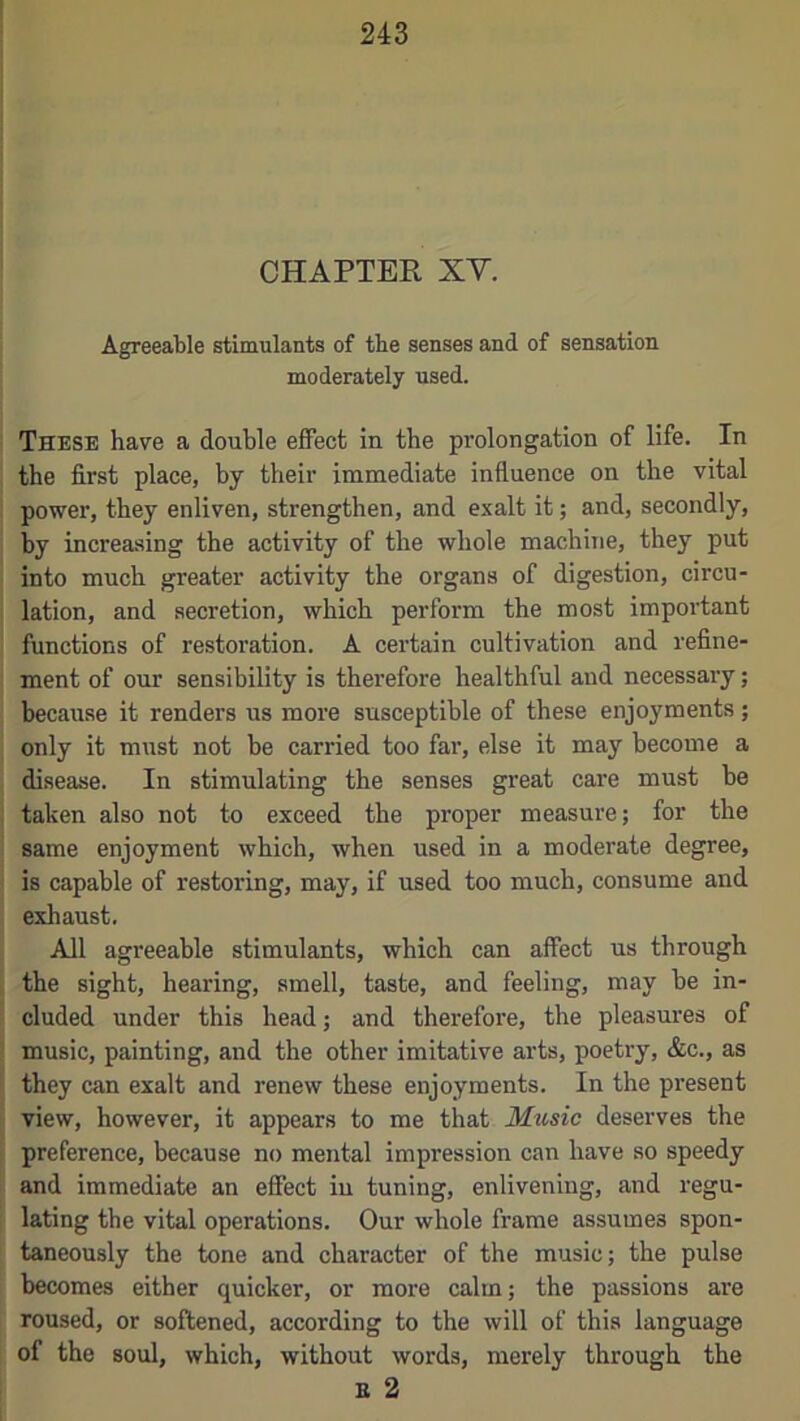 243

CHAPTER XV.

Agreeable stimulants of the senses and of sensation moderately used.

These have a double effect in the prolongation of life. In the first place, by their immediate influence on the vital power, they enliven, strengthen, and exalt it; and, secondly, by increasing the activity of the whole machine, they put into much greater activity the organs of digestion, circulation, and secretion, which perform the most important functions of restoration. A certain cultivation and refinement of our sensibility is therefore healthful and necessary; because it renders us more susceptible of these enjoyments; only it must not be carried too far, else it may become a disease. In stimulating the senses great care must be taken also not to exceed the proper measure; for the same enjoyment which, when used in a moderate degree, is capable of restoring, may, if used too much, consume and exhaust.

All agreeable stimulants, which can affect us through the sight, hearing, smell, taste, and feeling, may be included under this head; and therefore, the pleasures of music, painting, and the other imitative arts, poetry, &c., as they can exalt and renew these enjoyments. In the present view, however, it appears to me that Music deserves the preference, because no mental impression can have so speedy and immediate an effect in tuning, enlivening, and regulating the vital operations. Our whole frame assumes spontaneously the tone and character of the music; the pulse becomes either quicker, or more calm; the passions are roused, or softened, according to the will of this language of the soul, which, without words, merely through the

R 2